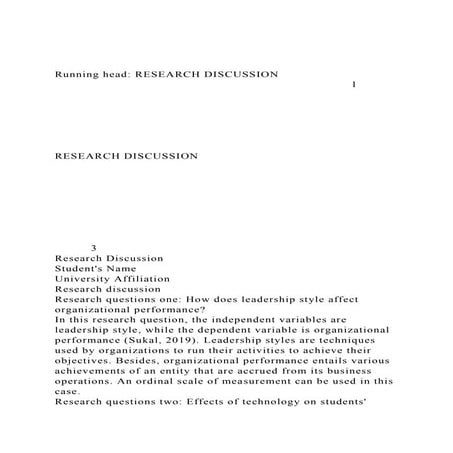 Running head: RESEARCH DISCUSSION
1

RESEARCH DISCUSSION

3
Research Discussion
Student's Name
University Affiliation
Research discussion
Research questions one: How does leadership style affect organizational performance?
In this research question, the independent variables are leadership style, while the dependent variable is organizational performance (Sukal, 2019). Leadership styles are techniques used by organizations to run their activities to achieve their objectives. Besides, organizational performance entails various achievements of an entity that are accrued from its business operations. An ordinal scale of measurement can be used in this case.
Research questions two: Effects of technology on students'